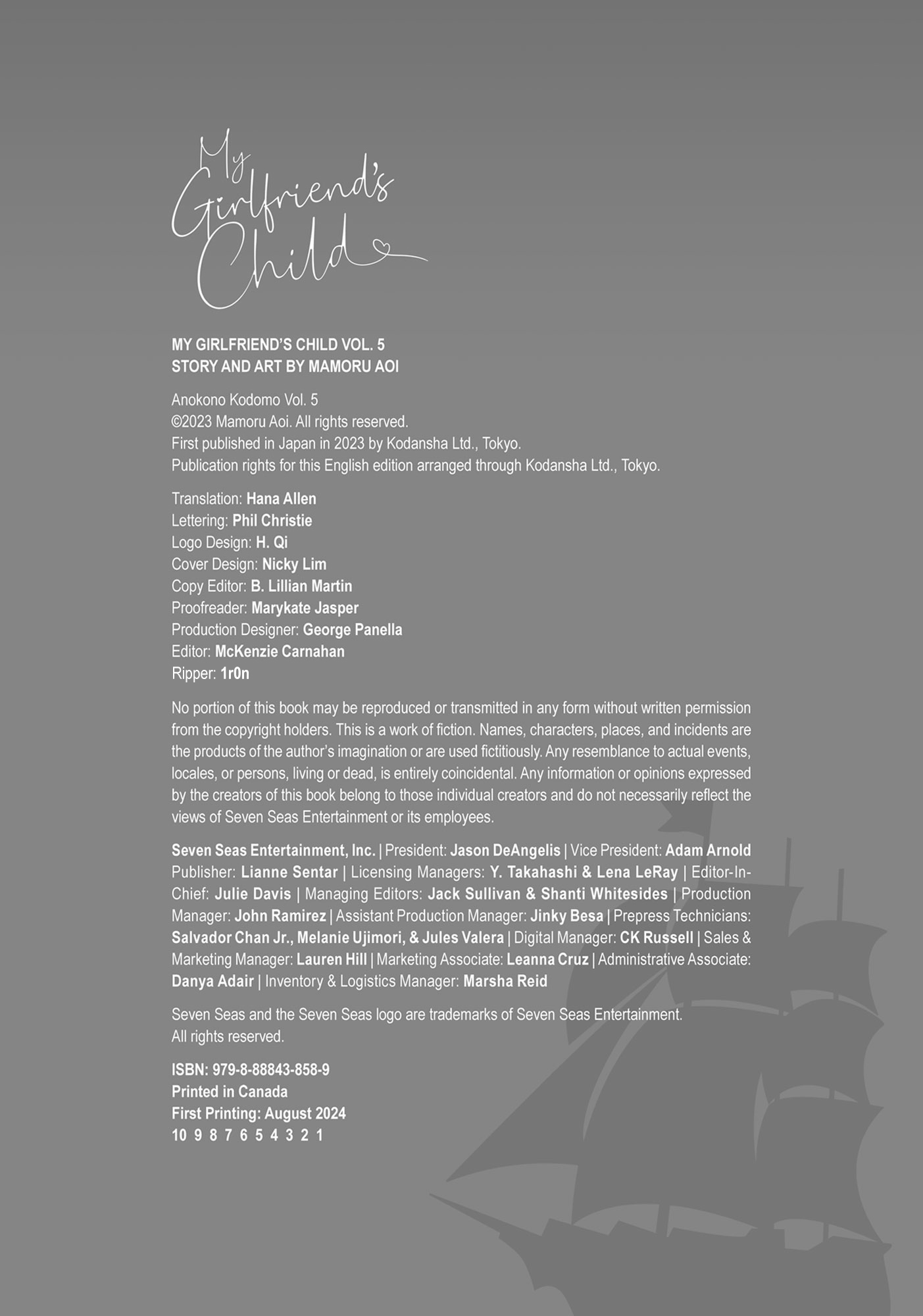 My Girlfriend's Child

MY GIRLFRIEND'S CHILD VOL. 5
STORY AND ART BY MAMORU AOI

Anokono Kodomo Vol. 5
©2023 Mamoru Aoi. All rights reserved.
First published in Japan in 2023 by Kodansha Ltd., Tokyo.
Publication rights for this English edition arranged through Kodansha Ltd., Tokyo.

Translation: Hana Allen
Lettering: Phil Christie
Logo Design: H. Qi
Cover Design: Nicky Lim
Copy Editor: B. Lillian Martin
Proofreader: Marykate Jasper
Production Designer: George Panella
Editor: McKenzie Carnahan
Ripper: 1r0n

No portion of this book may be reproduced or transmitted in any form without written permission from the copyright holders. This is a work of fiction. Names, characters, places, and incidents are the products of the author's imagination or are used fictitiously. Any resemblance to actual events, locales, or persons, living or dead, is entirely coincidental. Any information or opinions expressed by the creators of this book belong to those individual creators and do not necessarily reflect the views of Seven Seas Entertainment or its employees.

Seven Seas Entertainment, Inc. | President: Jason DeAngelis | Vice President: Adam Arnold Publisher: Lianne Sentar | Licensing Managers: Y. Takahashi & Lena LeRay | Editor-In-Chief: Julie Davis | Managing Editors: Jack Sullivan & Shanti Whitesides | Production Manager: John Ramirez | Assistant Production Manager: Jinky Besa | Prepress Technicians: Salvador Chan Jr., Melanie Ujimori, & Jules Valera | Digital Manager: CK Russell | Sales & Marketing Manager: Lauren Hill | Marketing Associate: Leanna Cruz | Administrative Associate: Danya Adair | Inventory & Logistics Manager: Marsha Reid

Seven Seas and the Seven Seas logo are trademarks of Seven Seas Entertainment.
All rights reserved.

ISBN: 979-8-88843-858-9
Printed in Canada
First Printing: August 2024
10 9 8 7 6 5 4 3 2 1